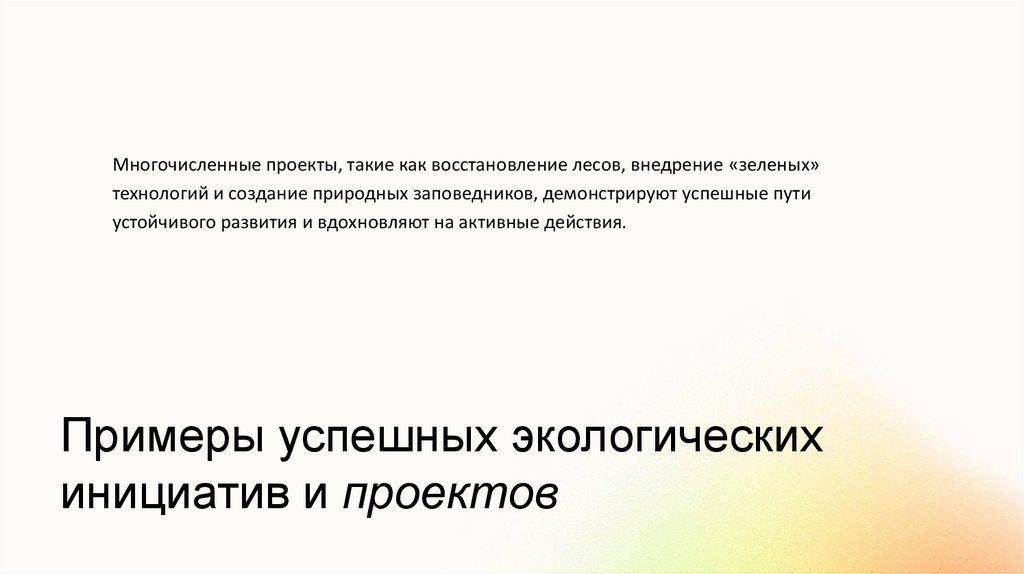 Многочисленные проекты, такие как восстановление лесов, внедрение «зеленых» технологий и создание природных заповедников, демонстрируют успешные пути устойчивого развития и вдохновляют на активные действия.

Примеры успешных экологических инициатив и проектов